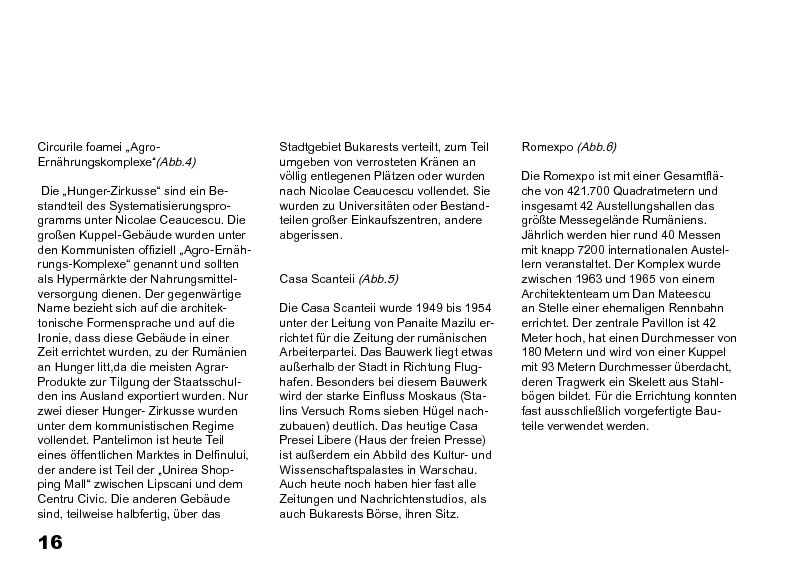 Circurile foamei „Agro-Ernährungskomplexe“(Abb.4)

Die „Hunger-Zirkusse“ sind ein Bestandteil des Systematisierungsprogramms unter Nicolae Ceaucescu. Die großen Kuppel-Gebäude wurden unter den Kommunisten offiziell „Agro-Ernährungs-Komplexe“ genannt und sollten als Hypermärkte der Nahrungsmittelversorgung dienen. Der gegenwärtige Name bezieht sich auf die architektonische Formensprache und auf die Ironie, dass diese Gebäude in einer Zeit errichtet wurden, zu der Rumänien an Hunger litt,da die meisten Agrar-Produkte zur Tilgung der Staatsschulden ins Ausland exportiert wurden. Nur zwei dieser Hunger- Zirkusse wurden unter dem kommunistischen Regime vollendet. Pantelimon ist heute Teil eines öffentlichen Marktes in Delfinului, der andere ist Teil der „Unirea Shopping Mall“ zwischen Lipscani und dem Centru Civic. Die anderen Gebäude sind, teilweise halbfertig, über das Stadtgebiet Bukarests verteilt, zum Teil umgeben von verrosteten Kränen an völlig entlegenen Plätzen oder wurden nach Nicolae Ceaucescu vollendet. Sie wurden zu Universitäten oder Bestandteilen großer Einkaufszentren, andere abgerissen.

Casa Scanteii (Abb.5)

Die Casa Scanteii wurde 1949 bis 1954 unter der Leitung von Panaite Mazilu errichtet für die Zeitung der rumänischen Arbeiterpartei. Das Bauwerk liegt etwas außerhalb der Stadt in Richtung Flughafen. Besonders bei diesem Bauwerk wird der starke Einfluss Moskaus (Stalins Versuch Roms sieben Hügel nachzubauen) deutlich. Das heutige Casa Presei Libere (Haus der freien Presse) ist außerdem ein Abbild des Kultur- und Wissenschaftspalastes in Warschau. Auch heute noch haben hier fast alle Zeitungen und Nachrichtenstudios, als auch Bukarests Börse, ihren Sitz.

Romexpo (Abb.6)

Die Romexpo ist mit einer Gesamtfläche von 421.700 Quadratmetern und insgesamt 42 Austellungshallen das größte Messegelände Rumäniens. Jährlich werden hier rund 40 Messen mit knapp 7200 internationalen Austellern veranstaltet. Der Komplex wurde zwischen 1963 und 1965 von einem Architektenteam um Dan Mateescu an Stelle einer ehemaligen Rennbahn errichtet. Der zentrale Pavillon ist 42 Meter hoch, hat einen Durchmesser von 180 Metern und wird von einer Kuppel mit 93 Metern Durchmesser überdacht, deren Tragwerk ein Skelett aus Stahlbögen bildet. Für die Errichtung konnten fast ausschließlich vorgefertigte Bauteile verwendet werden.

16